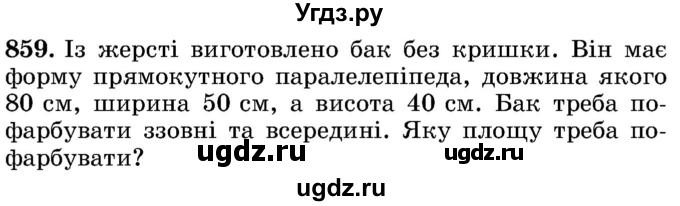 Угдз.ру

859. Із жерсті виготовлено бак без кришки. Він має форму прямокутного паралелепіпеда, довжина якого 80 см, ширина 50 см, а висота 40 см. Бак треба пофарбувати ззовні та всередині. Яку площу треба пофарбувати? ugdz.ru ugdz.ru

ugdz.ru